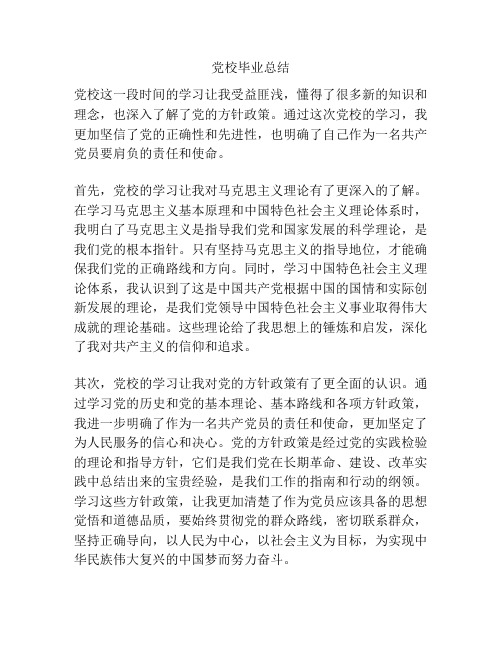 党校毕业总结

党校这一段时间的学习让我受益匪浅，懂得了很多新的知识和理念，也深入了解了党的方针政策。通过这次党校的学习，我更加坚信了党的正确性和先进性，也明确了自己作为一名共产党员要肩负的责任和使命。

首先，党校的学习让我对马克思主义理论有了更深入的了解。在学习马克思主义基本原理和中国特色社会主义理论体系时，我明白了马克思主义是指导我们党和国家发展的科学理论，是我们党的根本指针。只有坚持马克思主义的指导地位，才能确保我们党的正确路线和方向。同时，学习中国特色社会主义理论体系，我认识到了这是中国共产党根据中国的国情和实际创新发展的理论，是我们党领导中国特色社会主义事业取得伟大成就的理论基础。这些理论给了我思想上的锤炼和启发，深化了我对共产主义的信仰和追求。

其次，党校的学习让我对党的方针政策有了更全面的认识。通过学习党的历史和党的基本理论、基本路线和各项方针政策，我进一步明确了作为一名共产党员的责任和使命，更加坚定了为人民服务的信心和决心。党的方针政策是经过党的实践检验的理论和指导方针，它们是我们党在长期革命、建设、改革实践中总结出来的宝贵经验，是我们工作的指南和行动的纲领。学习这些方针政策，让我更加清楚了作为党员应该具备的思想觉悟和道德品质，要始终贯彻党的群众路线，密切联系群众，坚持正确导向，以人民为中心，以社会主义为目标，为实现中华民族伟大复兴的中国梦而努力奋斗。